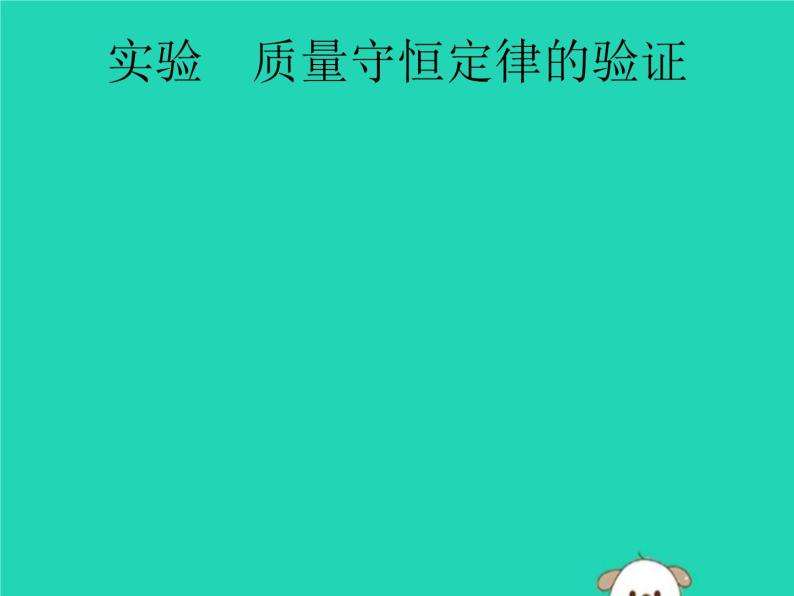 实验　质量守恒定律的验证